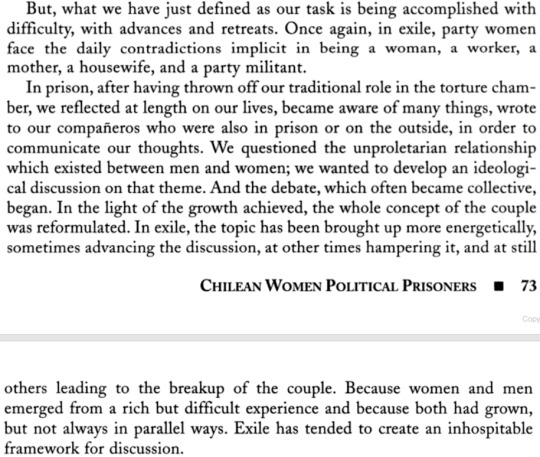 But, what we have just defined as our task is being accomplished with difficulty, with advances and retreats. Once again, in exile, party women face the daily contradictions implicit in being a woman, a worker, a mother, a housewife, and a party militant.

In prison, after having thrown off our traditional role in the torture chamber, we reflected at length on our lives, became aware of many things, wrote to our compañeros who were also in prison or on the outside, in order to communicate our thoughts. We questioned the unproletarian relationship which existed between men and women; we wanted to develop an ideological discussion on that theme. And the debate, which often became collective, began. In the light of the growth achieved, the whole concept of the couple was reformulated. In exile, the topic has been brought up more energetically, sometimes advancing the discussion, at other times hampering it, and at still

CHILEAN WOMEN POLITICAL PRISONERS ■ 73

Copy

others leading to the breakup of the couple. Because women and men emerged from a rich but difficult experience and because both had grown, but not always in parallel ways. Exile has tended to create an inhospitable framework for discussion.